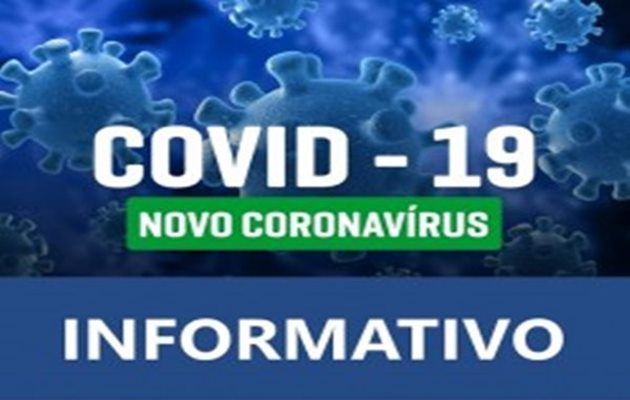 COVID - 19
NOVO CORONAVÍRUS

INFORMATIVO